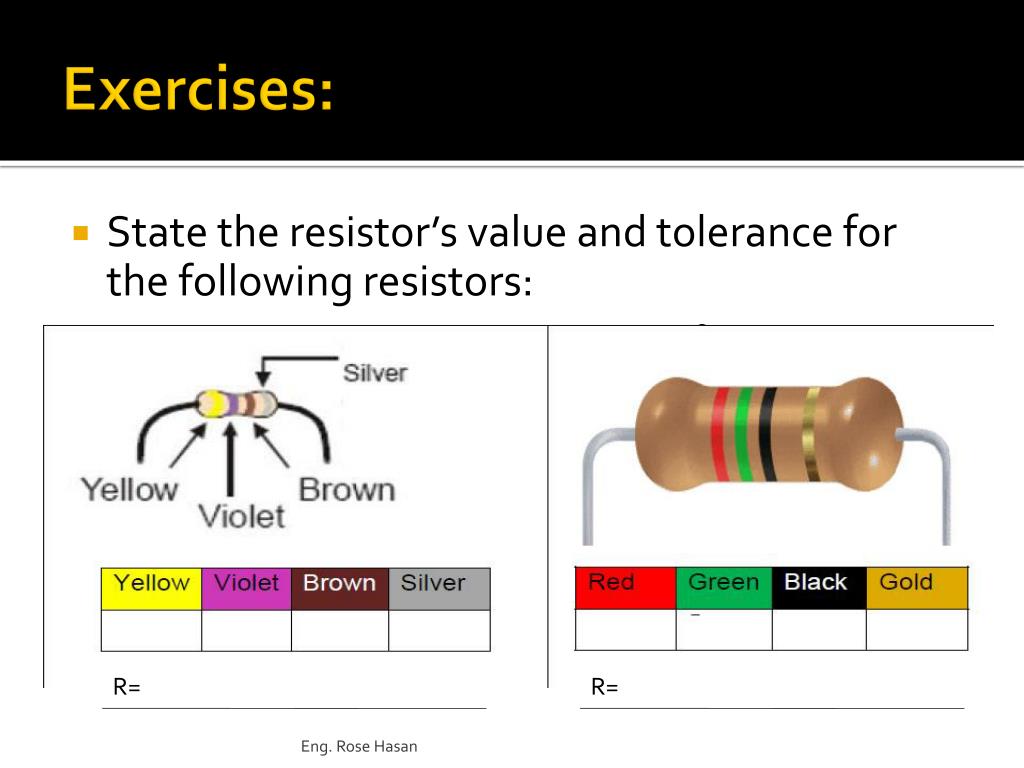 Exercises:

State the resistor's value and tolerance for the following resistors:

Silver

Yellow

Violet

Brown

| Yellow | Violet | Brown | Silver |
|---|---|---|---|
| | | | |

R=

| Red | Green | Black | Gold |
|---|---|---|---|
| | | | |

R=

Eng. Rose Hasan